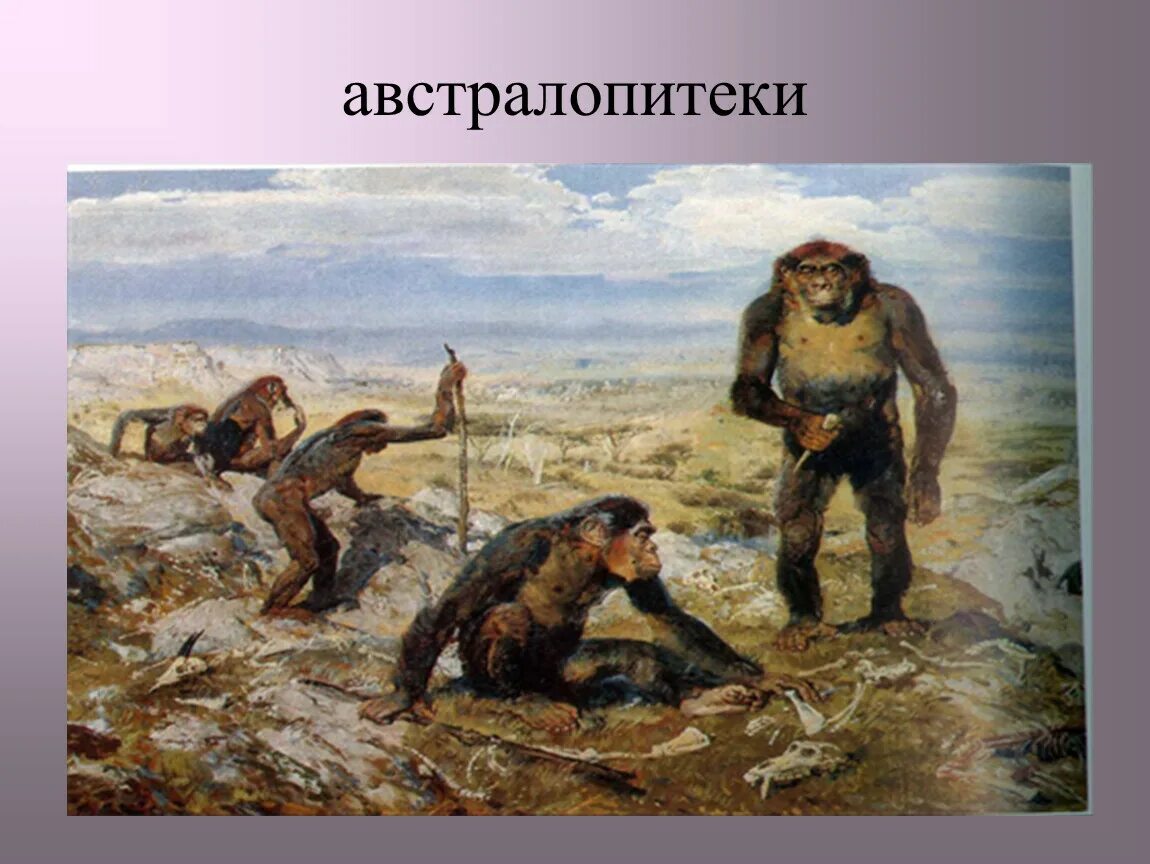 австралопитеки